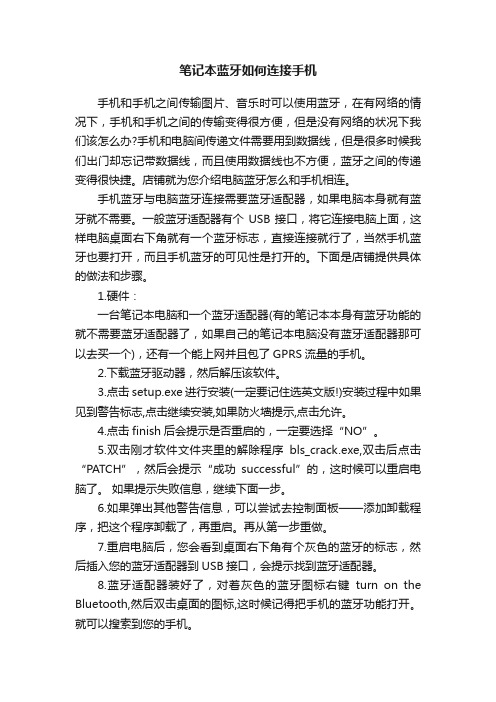 笔记本蓝牙如何连接手机

手机和手机之间传输图片、音乐时可以使用蓝牙，在有网络的情况下，手机和手机之间的传输变得很方便，但是没有网络的状况下我们该怎么办?手机和电脑间传递文件需要用到数据线，但是很多时候我们出门却忘记带数据线，而且使用数据线也不方便，蓝牙之间的传递变得很快捷。店铺就为您介绍电脑蓝牙怎么和手机相连。

手机蓝牙与电脑蓝牙连接需要蓝牙适配器，如果电脑本身就有蓝牙就不需要。一般蓝牙适配器有个 USB 接口，将它连接电脑上面，这样电脑桌面右下角就有一个蓝牙标志，直接连接就行了，当然手机蓝牙也要打开，而且手机蓝牙的可见性是打开的。下面是店铺提供具体的做法和步骤。

1.硬件：

一台笔记本电脑和一个蓝牙适配器(有的笔记本本身有蓝牙功能的就不需要蓝牙适配器了，如果自己的笔记本电脑没有蓝牙适配器那可以去买一个)，还有一个能上网并且包了 GPRS 流量的手机。

2.下载蓝牙驱动器，然后解压该软件。

3.点击 setup.exe 进行安装(一定要记住选英文版!)安装过程中如果见到警告标志,点击继续安装,如果防火墙提示,点击允许。

4.点击 finish 后会提示是否重启的，一定要选择“NO”。

5.双击刚才软件文件夹里的解除程序 bls_crack.exe,双击后点击“PATCH”，然后会提示“成功 successful”的，这时候可以重启电脑了。 如果提示失败信息，继续下面一步。

6.如果弹出其他警告信息，可以尝试去控制面板——添加卸载程序，把这个程序卸载了，再重启。再从第一步重做。

7.重启电脑后，您会看到桌面右下角有个灰色的蓝牙的标志，然后插入您的蓝牙适配器到 USB 接口，会提示找到蓝牙适配器。

8.蓝牙适配器装好了，对着灰色的蓝牙图标右键 turn on the Bluetooth,然后双击桌面的图标,这时候记得把手机的蓝牙功能打开。就可以搜索到您的手机。